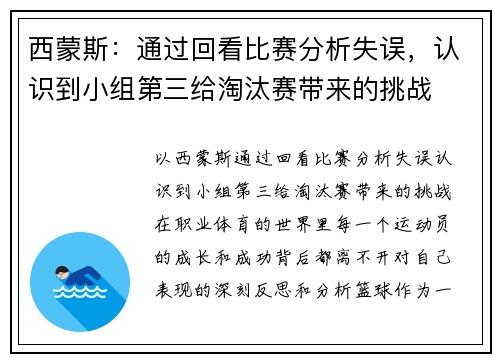 西蒙斯：通过回看比赛分析失误，认识到小组第三给淘汰赛带来的挑战

以西蒙斯通过回看比赛分析失误认识到小组第三给淘汰赛带来的挑战在职业体育的世界里每一个运动员的成长和成功背后都离不开对自己表现的深刻反思和分析篮球作为一